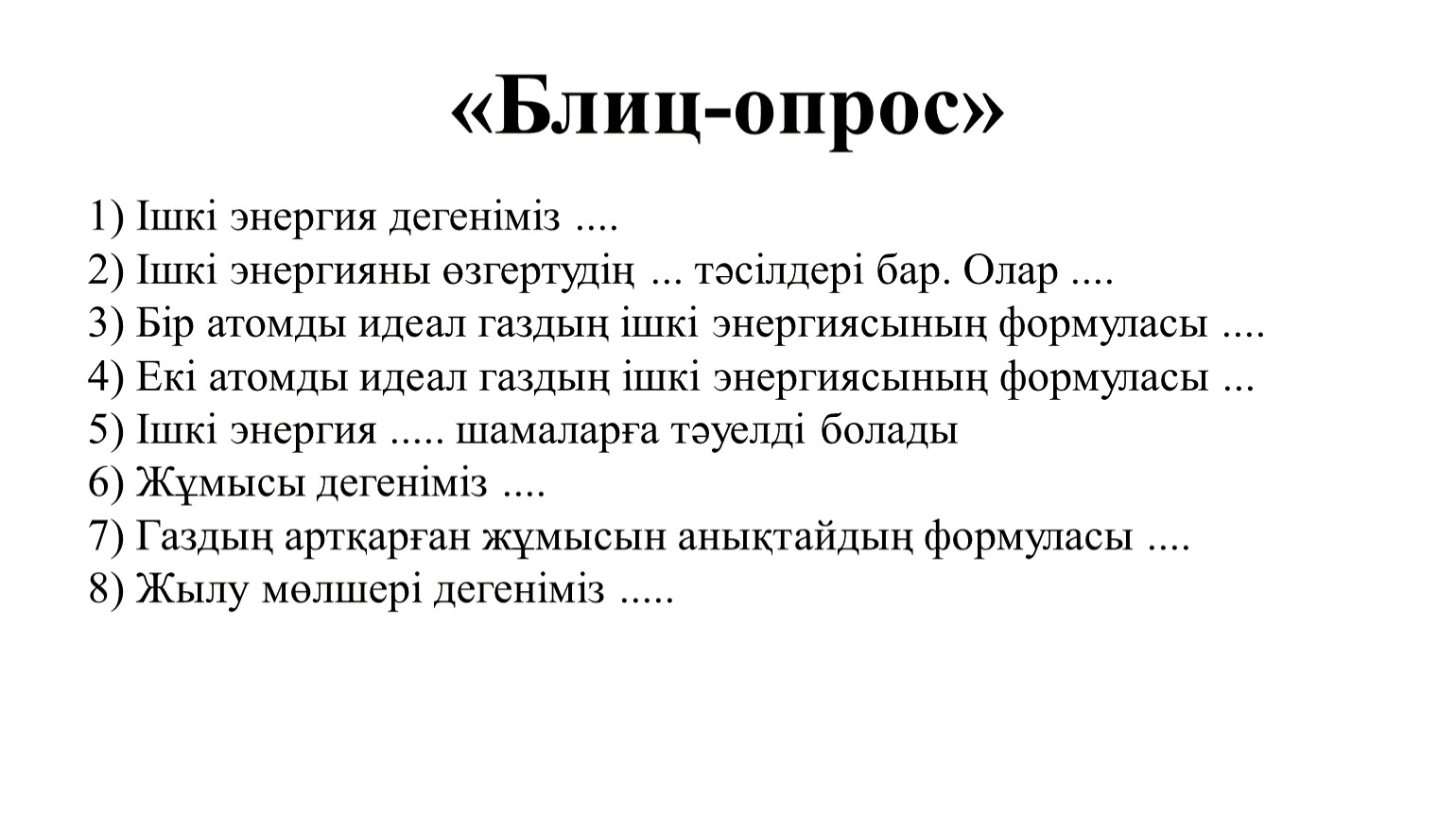 «Блиц-опрос»

1) Ішкі энергия дегеніміз ....
2) Ішкі энергияны өзгертудің ... тәсілдері бар. Олар ....
3) Бір атомды идеал газдың ішкі энергиясының формуласы ....
4) Екі атомды идеал газдың ішкі энергиясының формуласы ...
5) Ішкі энергия ..... шамаларға тәуелді болады
6) Жұмысы дегеніміз ....
7) Газдың артқарған жұмысын анықтайдың формуласы ....
8) Жылу мөлшері дегеніміз .....